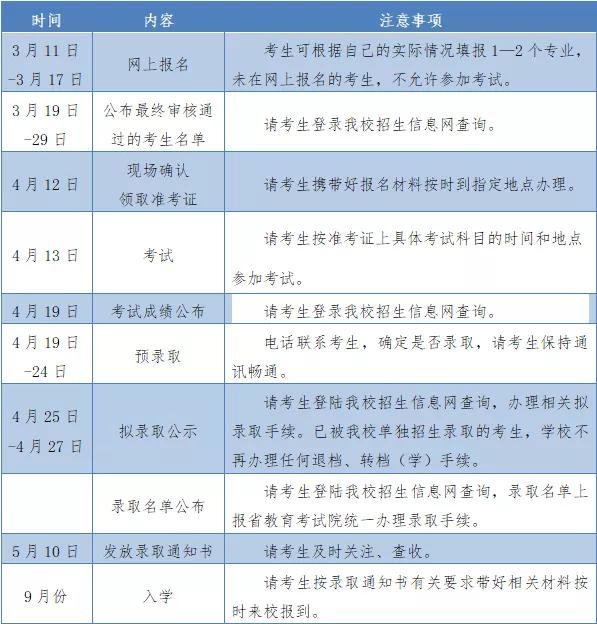 | 时间 | 内容 | 注意事项 |
|---|---|---|
| 3月11日-3月17日 | 网上报名 | 考生可根据自己的实际情况填报1—2个专业，未在网上报名的考生，不允许参加考试。 |
| 3月19日-29日 | 公布最终审核通过的考生名单 | 请考生登录我校招生信息网查询。 |
| 4月12日 | 现场确认领取准考证 | 请考生携带好报名材料按时到指定地点办理。 |
| 4月13日 | 考试 | 请考生按准考证上具体考试科目的时间和地点参加考试。 |
| 4月19日 | 考试成绩公布 | 请考生登录我校招生信息网查询。 |
| 4月19日-24日 | 预录取 | 电话联系考生，确定是否录取，请考生保持通讯畅通。 |
| 4月25日-4月27日 | 拟录取公示 | 请考生登陆我校招生信息网查询，办理相关拟录取手续。已被我校单独招生录取的考生，学校不再办理任何退档、转档（学）手续。 |
|  | 录取名单公布 | 请考生登陆我校招生信息网查询，录取名单上报省教育考试院统一办理录取手续。 |
| 5月10日 | 发放录取通知书 | 请考生及时关注、查收。 |
| 9月份 | 入学 | 请考生按录取通知书有关要求带好相关材料按时来校报到。 |